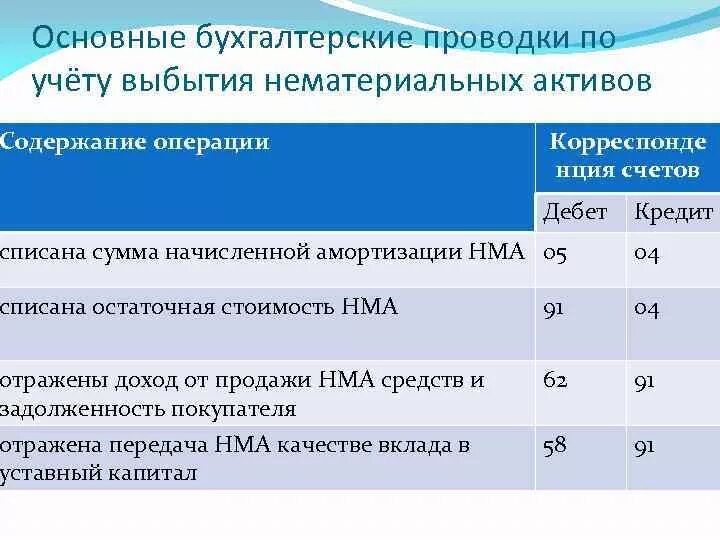 Основные бухгалтерские проводки по учёту выбытия нематериальных активов

| Содержание операции | Корреспонденция счетов | |
|---|---|---|
| | Дебет | Кредит |
| списана сумма начисленной амортизации НМА | 05 | 04 |
| списана остаточная стоимость НМА | 91 | 04 |
| отражены доход от продажи НМА средств и задолженность покупателя | 62 | 91 |
| отражена передача НМА качестве вклада в уставный капитал | 58 | 91 |